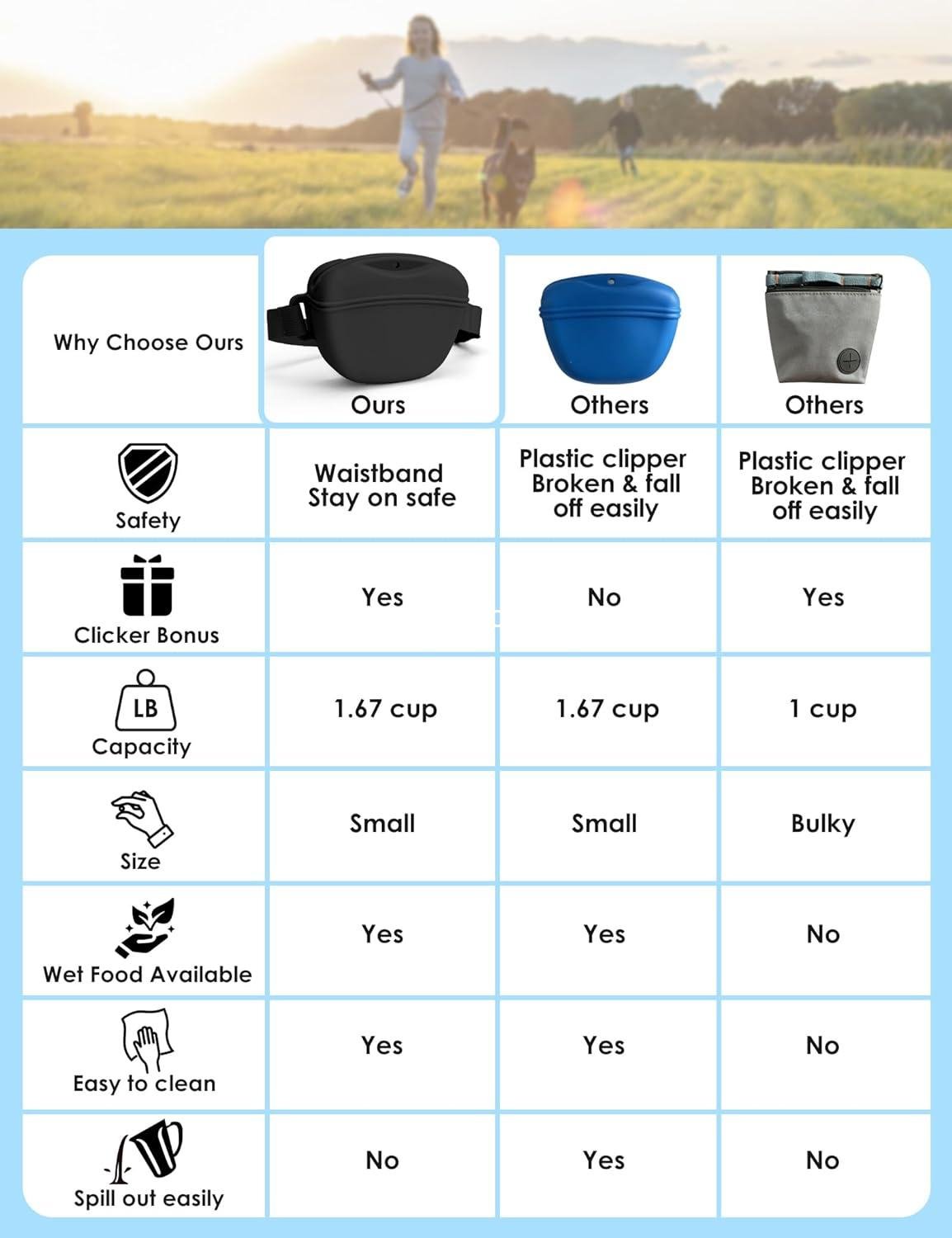 | Why Choose Ours | Ours | Others | Others |
|---|---|---|---|
| Safety | Waistband Stay on safe | Plastic clipper Broken & fall off easily | Plastic clipper Broken & fall off easily |
| Clicker Bonus | Yes | No | Yes |
| LB Capacity | 1.67 cup | 1.67 cup | 1 cup |
| Size | Small | Small | Bulky |
| Wet Food Available | Yes | Yes | No |
| Easy to clean | Yes | Yes | No |
| Spill out easily | No | Yes | No |